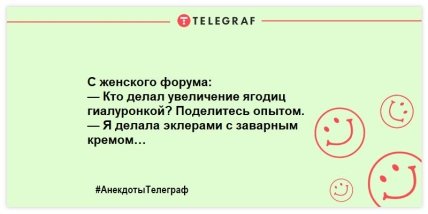 TELEGRAF

С женского форума:
— Кто делал увеличение ягодиц гиалуронкой? Поделитесь опытом.
— Я делала эклерами с заварным кремом…

#АнекдотыТелеграф